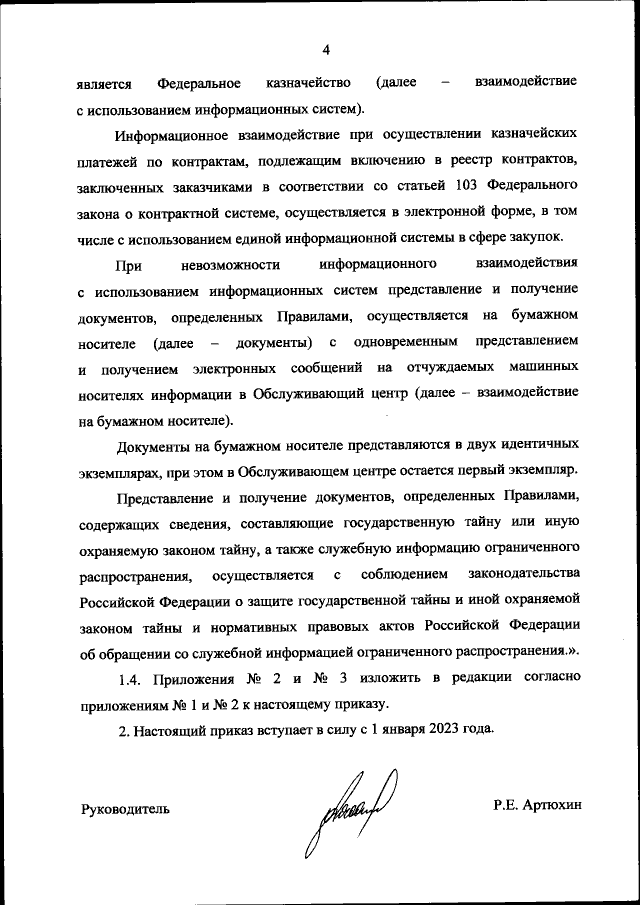 4

является Федеральное казначейство (далее – взаимодействие с использованием информационных систем).

Информационное взаимодействие при осуществлении казначейских платежей по контрактам, подлежащим включению в реестр контрактов, заключенных заказчиками в соответствии со статьей 103 Федерального закона о контрактной системе, осуществляется в электронной форме, в том числе с использованием единой информационной системы в сфере закупок.

При невозможности информационного взаимодействия с использованием информационных систем представление и получение документов, определенных Правилами, осуществляется на бумажном носителе (далее – документы) с одновременным представлением и получением электронных сообщений на отчуждаемых машинных носителях информации в Обслуживающий центр (далее – взаимодействие на бумажном носителе).

Документы на бумажном носителе представляются в двух идентичных экземплярах, при этом в Обслуживающем центре остается первый экземпляр.

Представление и получение документов, определенных Правилами, содержащих сведения, составляющие государственную тайну или иную охраняемую законом тайну, а также служебную информацию ограниченного распространения, осуществляется с соблюдением законодательства Российской Федерации о защите государственной тайны и иной охраняемой законом тайны и нормативных правовых актов Российской Федерации об обращении со служебной информацией ограниченного распространения.».

1.4. Приложения № 2 и № 3 изложить в редакции согласно приложениям № 1 и № 2 к настоящему приказу.

2. Настоящий приказ вступает в силу с 1 января 2023 года.

Руководитель

Р.Е. Артюхин